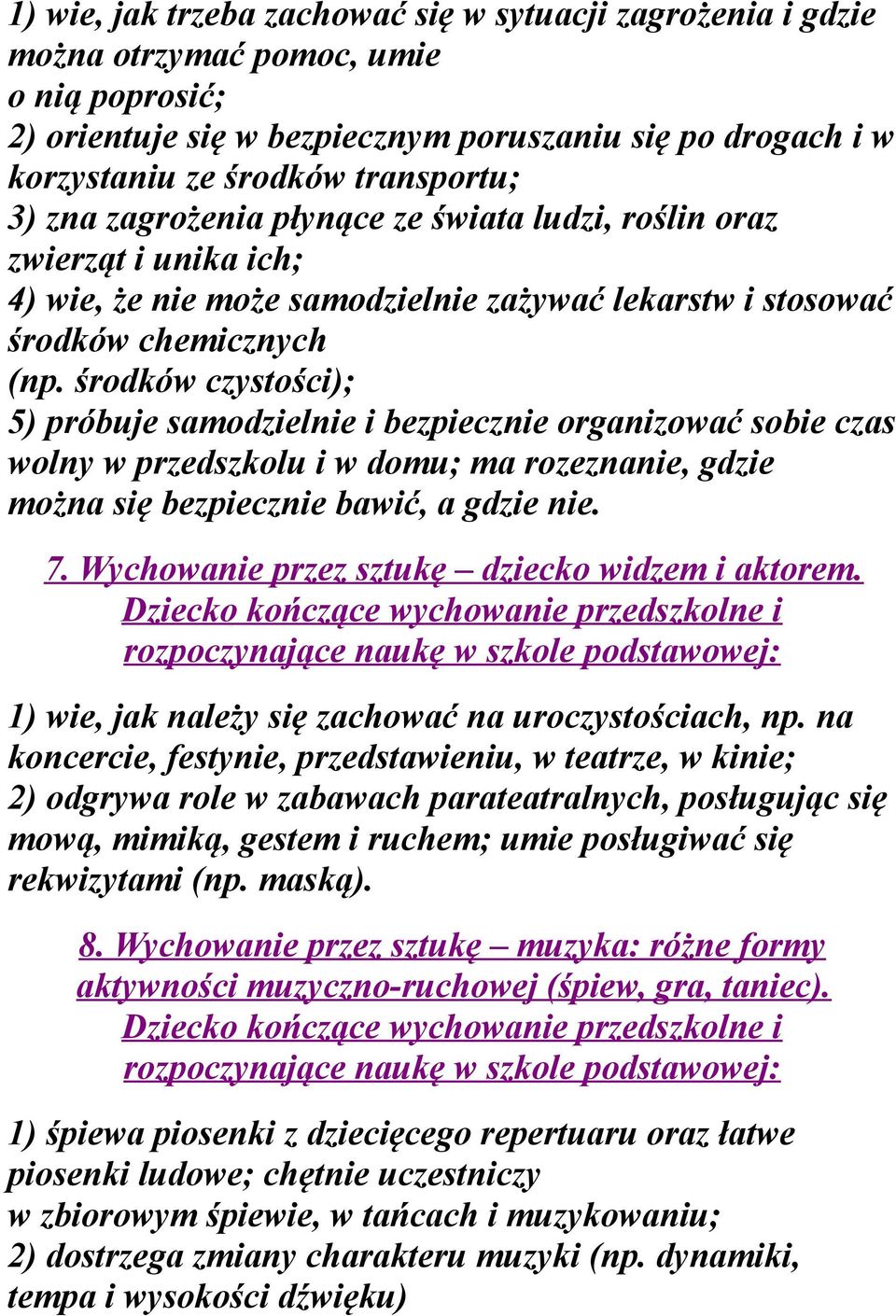 1) wie, jak trzeba zachować się w sytuacji zagrożenia i gdzie można otrzymać pomoc, umie o nią poprosić;
2) orientuje się w bezpiecznym poruszaniu się po drogach i w korzystaniu ze środków transportu;
3) zna zagrożenia płynące ze świata ludzi, roślin oraz zwierząt i unika ich;
4) wie, że nie może samodzielnie zażywać lekarstw i stosować środków chemicznych (np. środków czystości);
5) próbuje samodzielnie i bezpiecznie organizować sobie czas wolny w przedszkolu i w domu; ma rozeznanie, gdzie można się bezpiecznie bawić, a gdzie nie.

7. Wychowanie przez sztukę – dziecko widzem i aktorem. Dziecko kończące wychowanie przedszkolne i rozpoczynające naukę w szkole podstawowej:

1) wie, jak należy się zachować na uroczystościach, np. na koncercie, festynie, przedstawieniu, w teatrze, w kinie;
2) odgrywa role w zabawach parateatralnych, posługując się mową, mimiką, gestem i ruchem; umie posługiwać się rekwizytami (np. maską).

8. Wychowanie przez sztukę – muzyka: różne formy aktywności muzyczno-ruchowej (śpiew, gra, taniec). Dziecko kończące wychowanie przedszkolne i rozpoczynające naukę w szkole podstawowej:

1) śpiewa piosenki z dziecięcego repertuaru oraz łatwe piosenki ludowe; chętnie uczestniczy w zbiorowym śpiewie, w tańcach i muzykowaniu;
2) dostrzega zmiany charakteru muzyki (np. dynamiki, tempa i wysokości dźwięku)